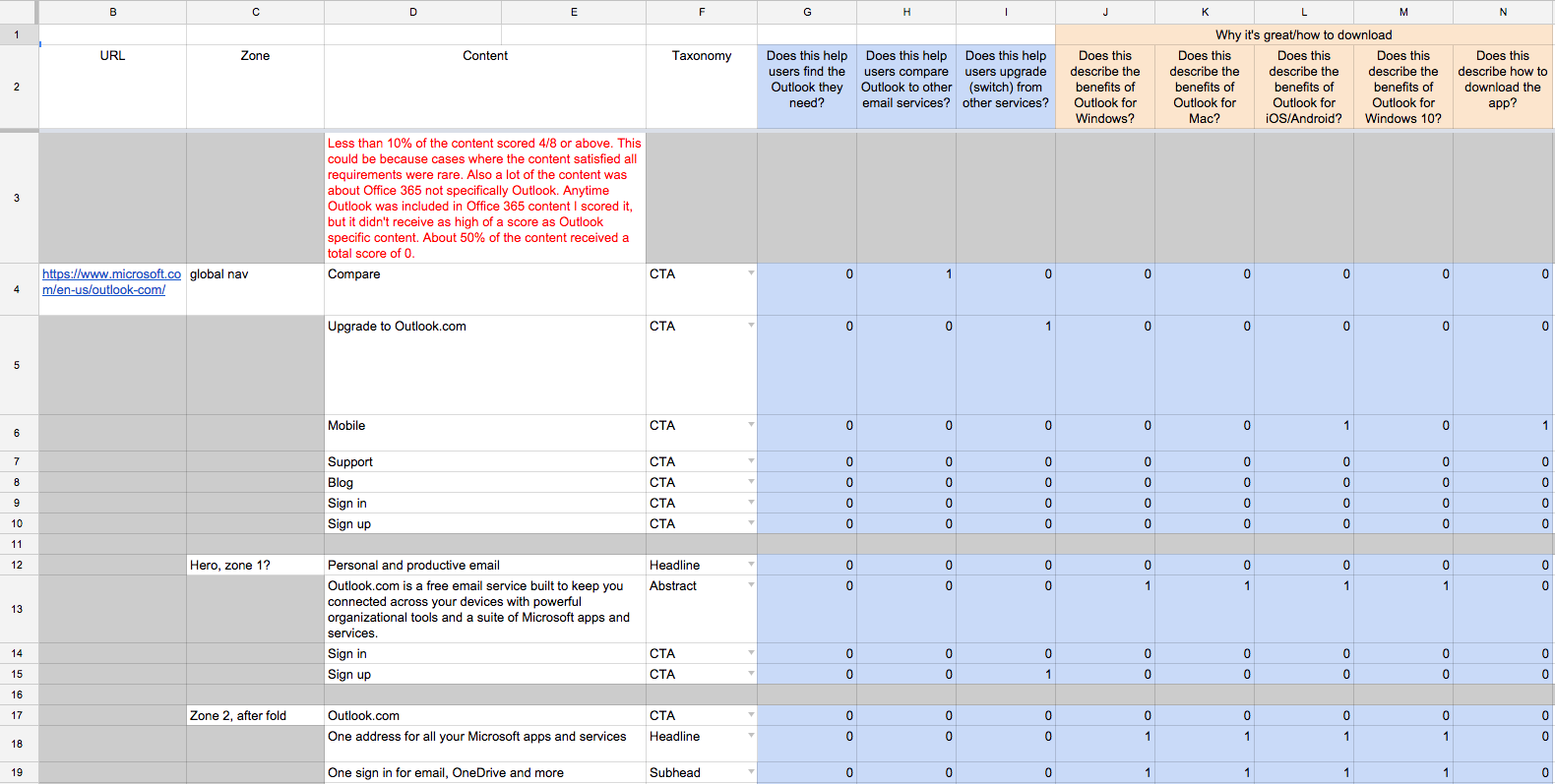 | | B | C | D | E | F | G | H | I | J | K | L | M | N |
|---|---|---|---|---|---|---|---|---|---|---|---|---|---|
| 1 | | | | | | | | | Why it's great/how to download | | | | |
| 2 | URL | Zone | Content | | Taxonomy | Does this help users find the Outlook they need? | Does this help users compare Outlook to other email services? | Does this help users upgrade (switch) from other services? | Does this describe the benefits of Outlook for Windows? | Does this describe the benefits of Outlook for Mac? | Does this describe the benefits of Outlook for iOS/Android? | Does this describe the benefits of Outlook for Windows 10? | Does this describe how to download the app? |
| 3 | | | Less than 10% of the content scored 4/8 or above. This could be because cases where the content satisfied all requirements were rare. Also a lot of the content was about Office 365 not specifically Outlook. Anytime Outlook was included in Office 365 content I scored it, but it didn't receive as high of a score as Outlook specific content. About 50% of the content received a total score of 0. | | | | | | | | | | |
| 4 | https://www.microsoft.com/en-us/outlook-com/ | global nav | Compare | | CTA | 0 | 1 | 0 | 0 | 0 | 0 | 0 | 0 |
| 5 | | | Upgrade to Outlook.com | | CTA | 0 | 0 | 1 | 0 | 0 | 0 | 0 | 0 |
| 6 | | | Mobile | | CTA | 0 | 0 | 0 | 0 | 0 | 1 | 0 | 1 |
| 7 | | | Support | | CTA | 0 | 0 | 0 | 0 | 0 | 0 | 0 | 0 |
| 8 | | | Blog | | CTA | 0 | 0 | 0 | 0 | 0 | 0 | 0 | 0 |
| 9 | | | Sign in | | CTA | 0 | 0 | 0 | 0 | 0 | 0 | 0 | 0 |
| 10 | | | Sign up | | CTA | 0 | 0 | 0 | 0 | 0 | 0 | 0 | 0 |
| 11 | | | | | | | | | | | | | |
| 12 | | Hero, zone 1? | Personal and productive email | | Headline | 0 | 0 | 0 | 0 | 0 | 0 | 0 | 0 |
| 13 | | | Outlook.com is a free email service built to keep you connected across your devices with powerful organizational tools and a suite of Microsoft apps and services. | | Abstract | 0 | 0 | 0 | 1 | 1 | 1 | 1 | 0 |
| 14 | | | Sign in | | CTA | 0 | 0 | 0 | 0 | 0 | 0 | 0 | 0 |
| 15 | | | Sign up | | CTA | 0 | 0 | 1 | 0 | 0 | 0 | 0 | 0 |
| 16 | | | | | | | | | | | | | |
| 17 | | Zone 2, after fold | Outlook.com | | CTA | 0 | 0 | 0 | 0 | 0 | 0 | 0 | 0 |
| 18 | | | One address for all your Microsoft apps and services | | Headline | 0 | 0 | 0 | 1 | 1 | 1 | 1 | 0 |
| 19 | | | One sign in for email, OneDrive and more | | Subhead | 0 | 0 | 0 | 1 | 1 | 1 | 1 | 0 |